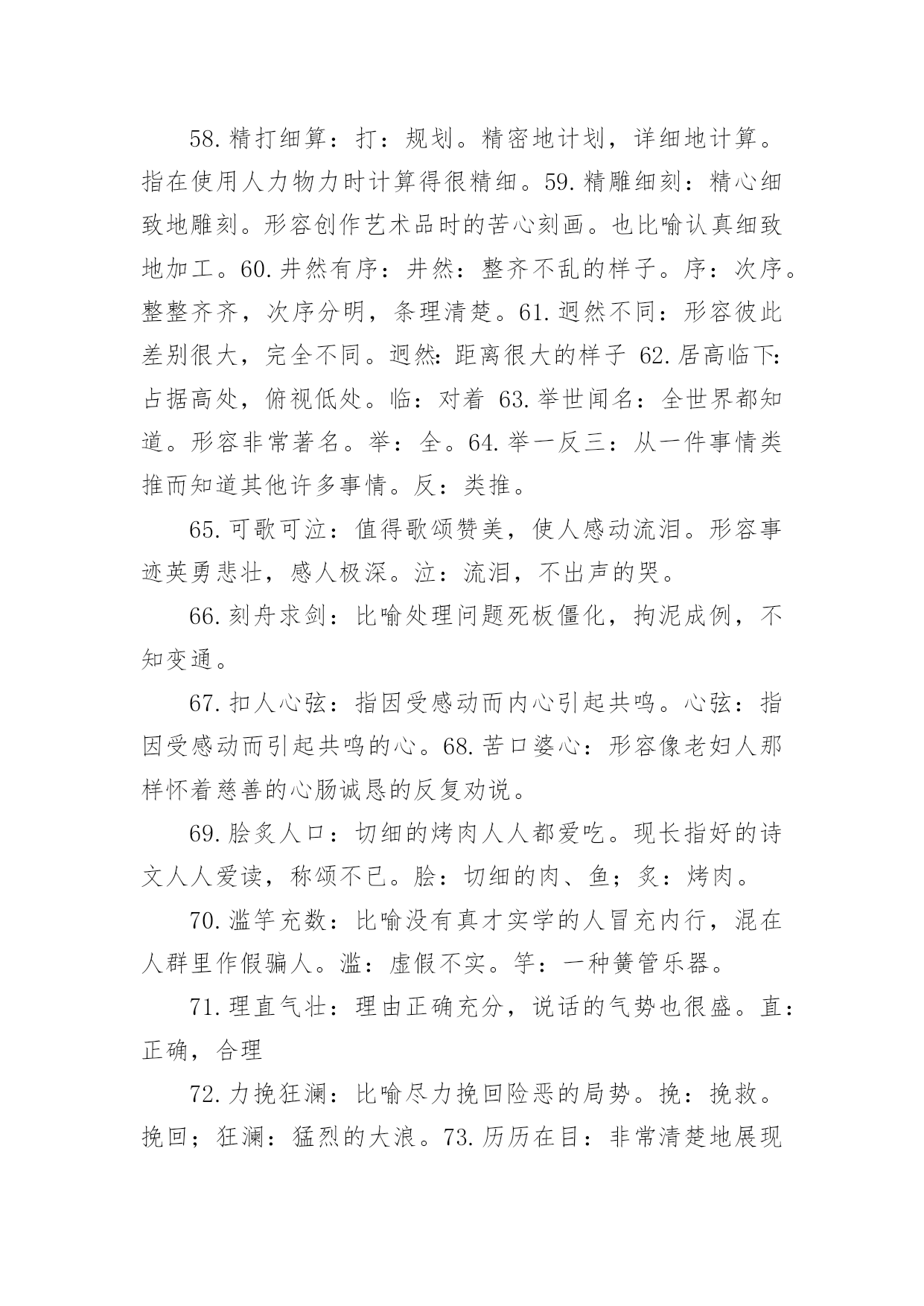 58.精打细算：打：规划。精密地计划，详细地计算。指在使用人力物力时计算得很精细。59.精雕细刻：精心细致地雕刻。形容创作艺术品时的苦心刻画。也比喻认真细致地加工。60.井然有序：井然：整齐不乱的样子。序：次序。整整齐齐，次序分明，条理清楚。61.迥然不同：形容彼此差别很大，完全不同。迥然：距离很大的样子 62.居高临下：占据高处，俯视低处。临：对着 63.举世闻名：全世界都知道。形容非常著名。举：全。64.举一反三：从一件事情类推而知道其他许多事情。反：类推。

65.可歌可泣：值得歌颂赞美，使人感动流泪。形容事迹英勇悲壮，感人极深。泣：流泪，不出声的哭。

66.刻舟求剑：比喻处理问题死板僵化，拘泥成例，不知变通。

67.扣人心弦：指因受感动而内心引起共鸣。心弦：指因受感动而引起共鸣的心。68.苦口婆心：形容像老妇人那样怀着慈善的心肠诚恳的反复劝说。

69.脍炙人口：切细的烤肉人人都爱吃。现长指好的诗文人人爱读，称颂不已。脍：切细的肉、鱼；炙：烤肉。

70.滥竽充数：比喻没有真才实学的人冒充内行，混在人群里作假骗人。滥：虚假不实。竽：一种簧管乐器。

71.理直气壮：理由正确充分，说话的气势也很盛。直：正确，合理

72.力挽狂澜：比喻尽力挽回险恶的局势。挽：挽救。挽回；狂澜：猛烈的大浪。73.历历在目：非常清楚地展现